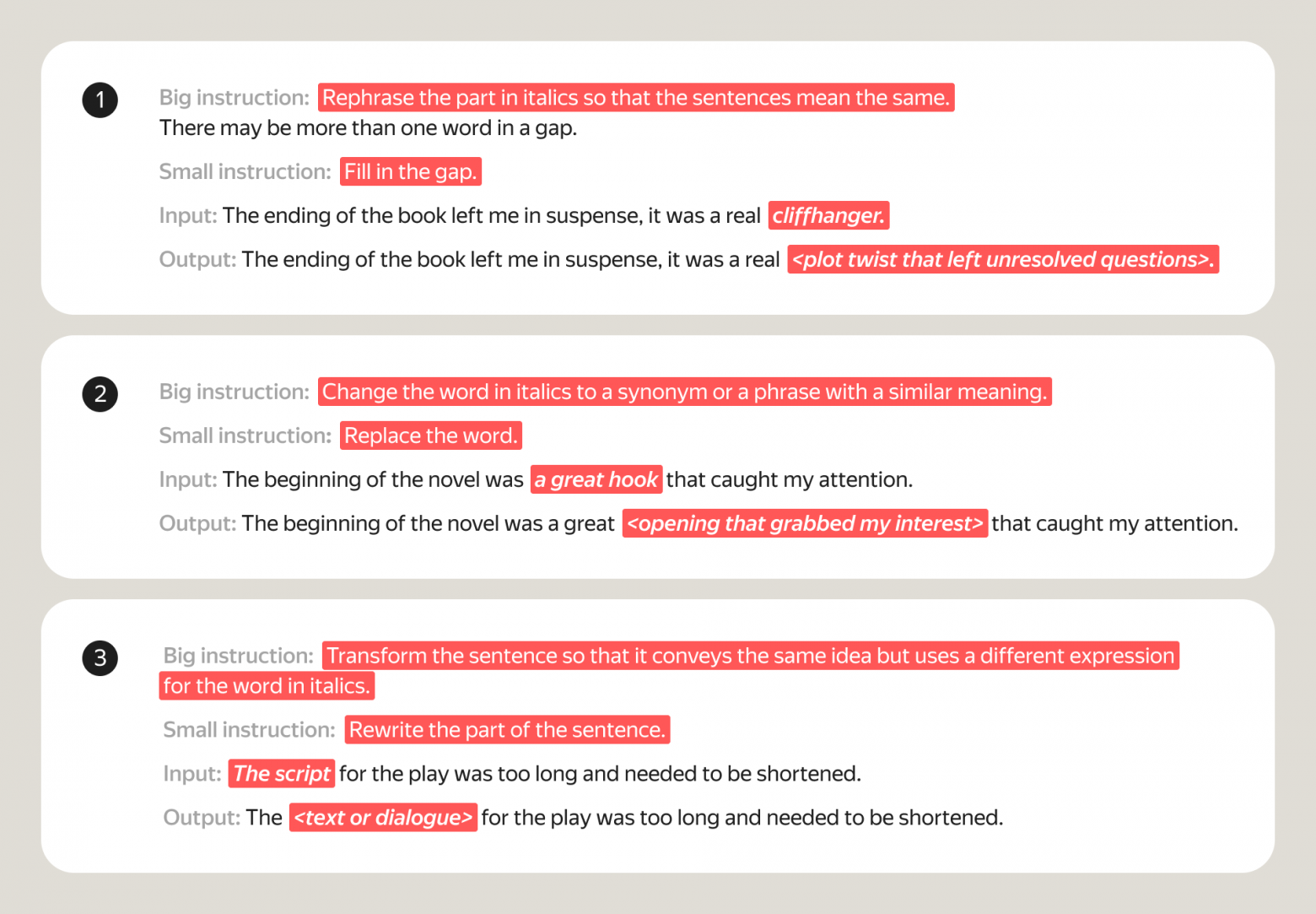 1

Big instruction: Rephrase the part in italics so that the sentences mean the same. There may be more than one word in a gap.

Small instruction: Fill in the gap.

Input: The ending of the book left me in suspense, it was a real cliffhanger.

Output: The ending of the book left me in suspense, it was a real <plot twist that left unresolved questions>.

2

Big instruction: Change the word in italics to a synonym or a phrase with a similar meaning.

Small instruction: Replace the word.

Input: The beginning of the novel was a great hook that caught my attention.

Output: The beginning of the novel was a great <opening that grabbed my interest> that caught my attention.

3

Big instruction: Transform the sentence so that it conveys the same idea but uses a different expression for the word in italics.

Small instruction: Rewrite the part of the sentence.

Input: The script for the play was too long and needed to be shortened.

Output: The <text or dialogue> for the play was too long and needed to be shortened.